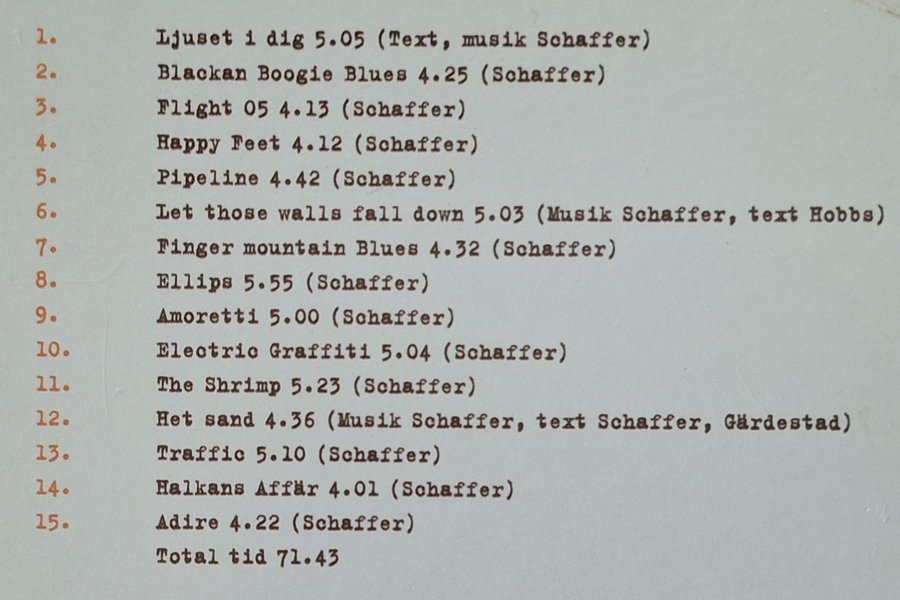 1. Ljuset i dig 5.05 (Text, musik Schaffer)
2. Blackan Boogie Blues 4.25 (Schaffer)
3. Flight 05 4.13 (Schaffer)
4. Happy Feet 4.12 (Schaffer)
5. Pipeline 4.42 (Schaffer)
6. Let those walls fall down 5.03 (Musik Schaffer, text Hobbs)
7. Finger mountain Blues 4.32 (Schaffer)
8. Ellips 5.55 (Schaffer)
9. Amoretti 5.00 (Schaffer)
10. Electric Graffiti 5.04 (Schaffer)
11. The Shrimp 5.23 (Schaffer)
12. Het sand 4.36 (Musik Schaffer, text Schaffer, Gärdestad)
13. Traffic 5.10 (Schaffer)
14. Halkans Affär 4.01 (Schaffer)
15. Adire 4.22 (Schaffer)
Total tid 71.43